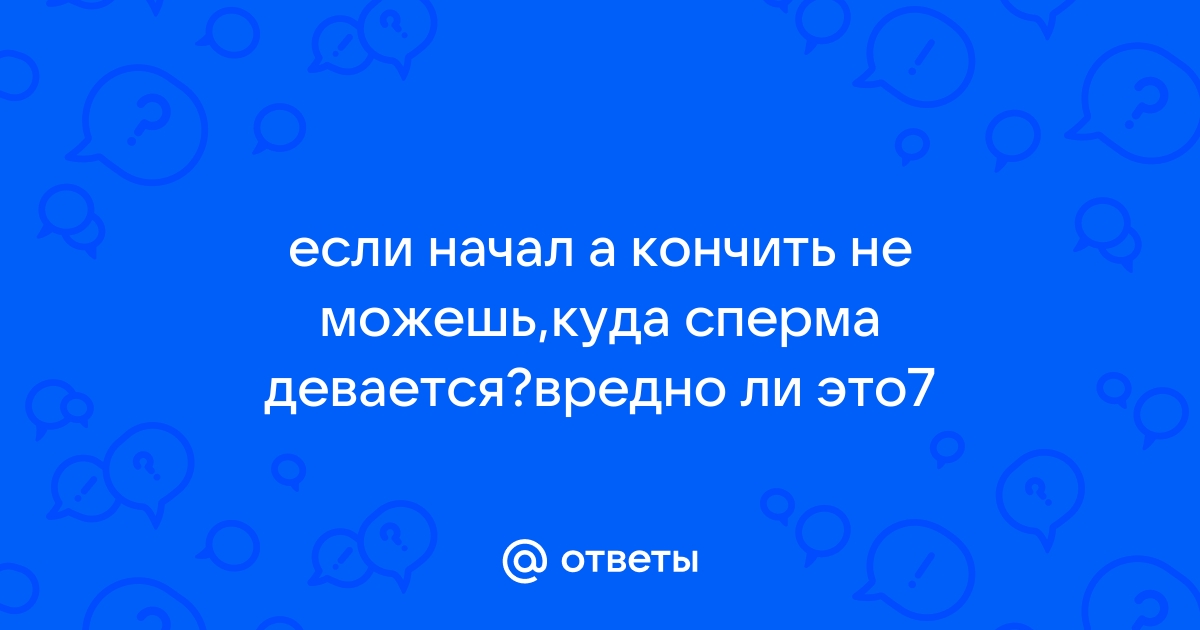 если начал а кончить не можешь,куда сперма девается?вредно ли это7

@ ответы